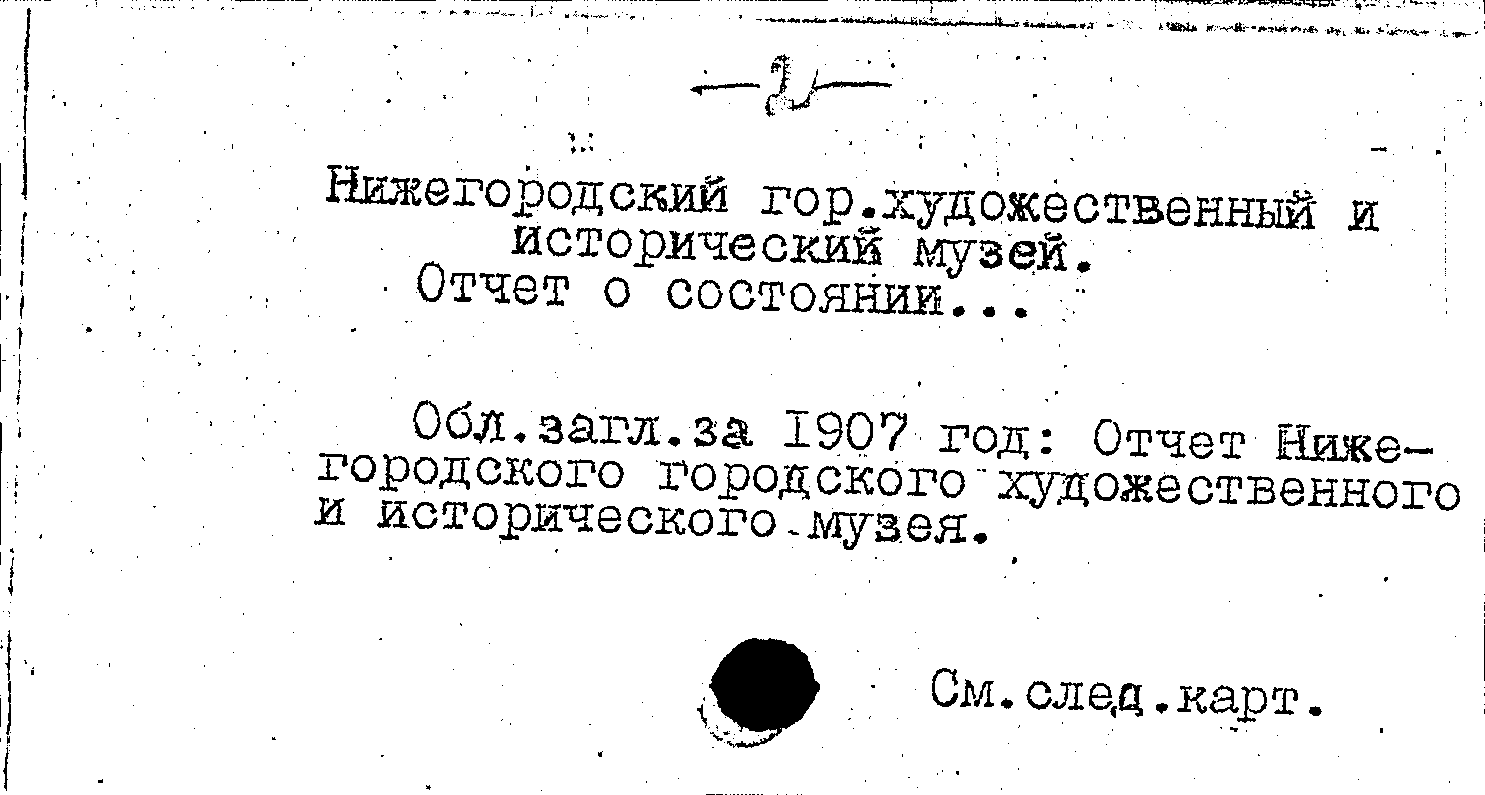 -2-

Нижегородский гор.художественный и исторический музей.
Отчет о состоянии...

Обл.загл.за 1907 год: Отчет Нижегородского городского художественного и исторического музея.

См.след.карт.